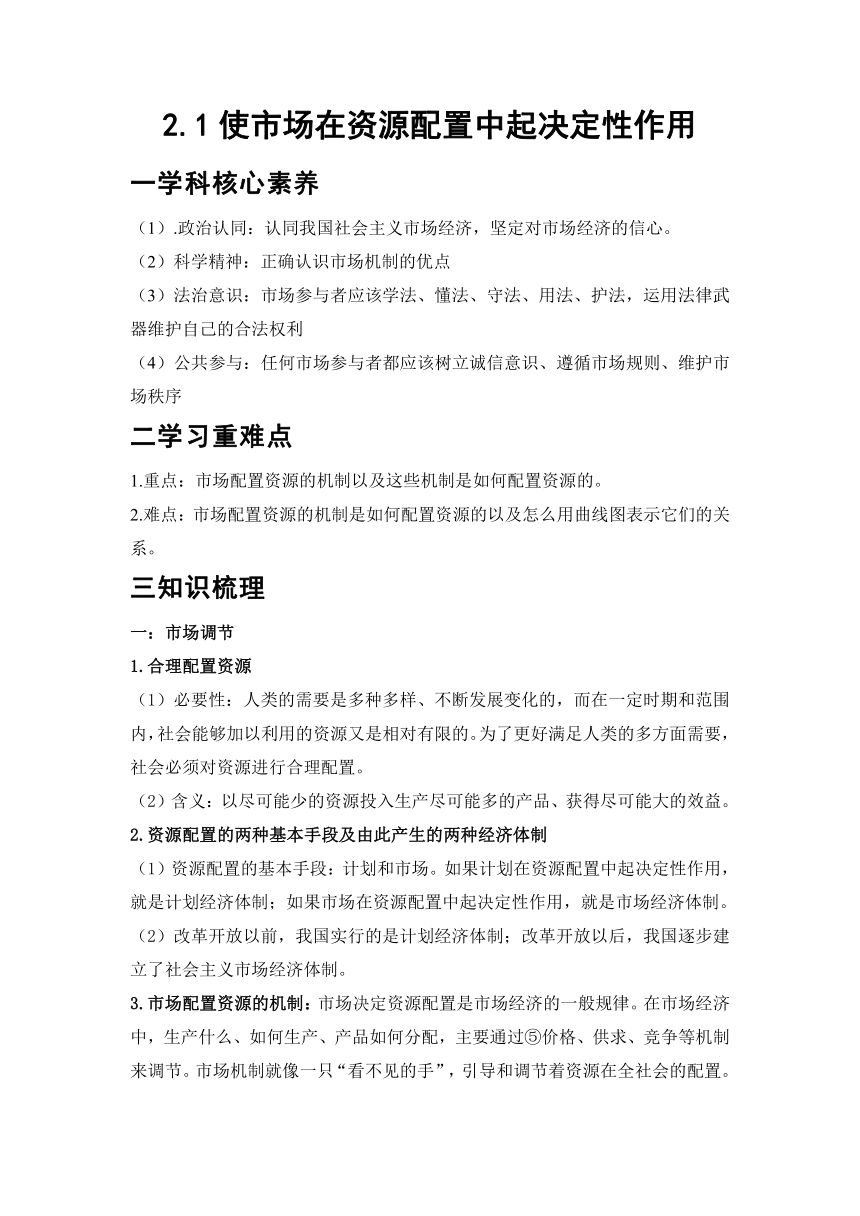 2.1 使市场在资源配置中起决定性作用

一学科核心素养

（1）.政治认同：认同我国社会主义市场经济，坚定对市场经济的信心。

（2）科学精神：正确认识市场机制的优点

（3）法治意识：市场参与者应该学法、懂法、守法、用法、护法，运用法律武器维护自己的合法权利

（4）公共参与：任何市场参与者都应该树立诚信意识、遵循市场规则、维护市场秩序

二学习重难点

1.重点：市场配置资源的机制以及这些机制是如何配置资源的。

2.难点：市场配置资源的机制是如何配置资源的以及怎么用曲线图表示它们的关系。

三知识梳理

一：市场调节

1.合理配置资源

（1）必要性：人类的需要是多种多样、不断发展变化的，而在一定时期和范围内，社会能够加以利用的资源又是相对有限的。为了更好满足人类的多方面需要，社会必须对资源进行合理配置。

（2）含义：以尽可能少的资源投入生产尽可能多的产品、获得尽可能大的效益。

2.资源配置的两种基本手段及由此产生的两种经济体制

（1）资源配置的基本手段：计划和市场。如果计划在资源配置中起决定性作用，就是计划经济体制；如果市场在资源配置中起决定性作用，就是市场经济体制。

（2）改革开放以前，我国实行的是计划经济体制；改革开放以后，我国逐步建立了社会主义市场经济体制。

3.市场配置资源的机制：市场决定资源配置是市场经济的一般规律。在市场经济中，生产什么、如何生产、产品如何分配，主要通过⑤价格、供求、竞争等机制来调节。市场机制就像一只“看不见的手”，引导和调节着资源在全社会的配置。